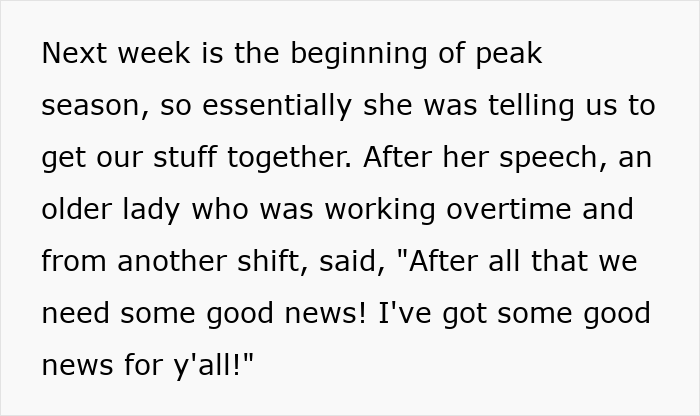 Next week is the beginning of peak season, so essentially she was telling us to get our stuff together. After her speech, an older lady who was working overtime and from another shift, said, "After all that we need some good news! I've got some good news for y'all!"